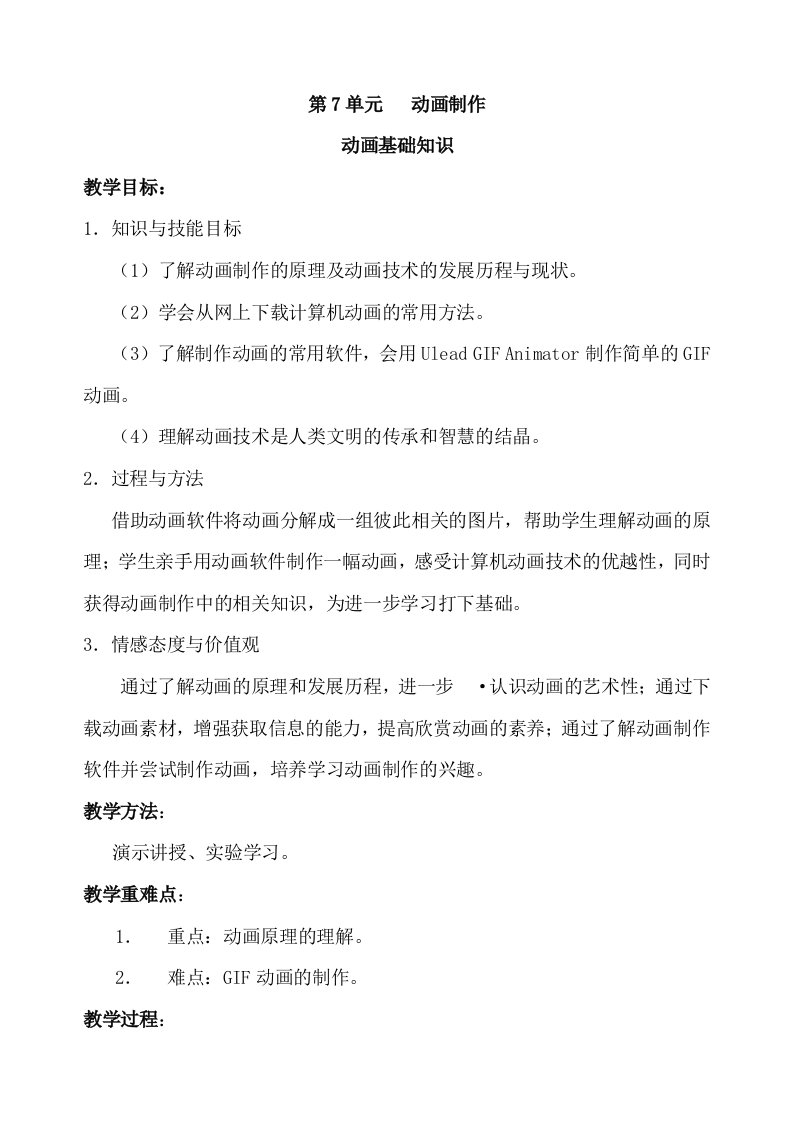 第 7 单元　动画制作

动画基础知识

教学目标：

1．知识与技能目标

（1）了解动画制作的原理及动画技术的发展历程与现状。

（2）学会从网上下载计算机动画的常用方法。

（3）了解制作动画的常用软件，会用 Ulead GIF Animator 制作简单的 GIF 动画。

（4）理解动画技术是人类文明的传承和智慧的结晶。

2．过程与方法

借助动画软件将动画分解成一组彼此相关的图片，帮助学生理解动画的原理；学生亲手用动画软件制作一幅动画，感受计算机动画技术的优越性，同时获得动画制作中的相关知识，为进一步学习打下基础。

3．情感态度与价值观

通过了解动画的原理和发展历程，进一步 •认识动画的艺术性；通过下载动画素材，增强获取信息的能力，提高欣赏动画的素养；通过了解动画制作软件并尝试制作动画，培养学习动画制作的兴趣。

教学方法：

演示讲授、实验学习。

教学重难点：

1.　重点：动画原理的理解。

2.　难点：GIF 动画的制作。

教学过程：